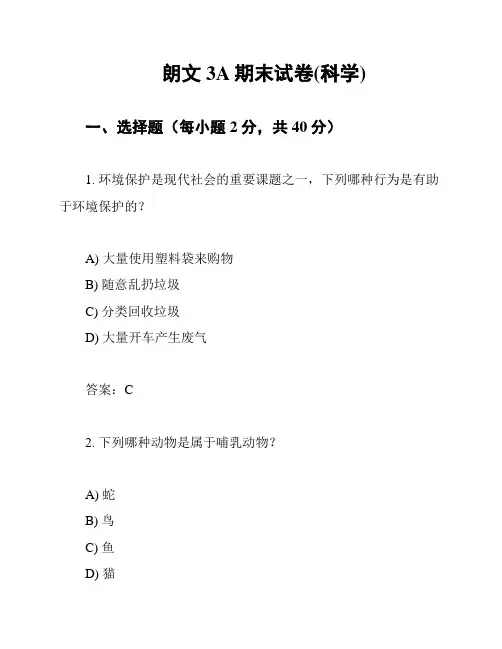 朗文 3A 期末试卷(科学)

一、选择题（每小题 2 分，共 40 分）

1. 环境保护是现代社会的重要课题之一，下列哪种行为是有助于环境保护的？

A) 大量使用塑料袋来购物
B) 随意乱扔垃圾
C) 分类回收垃圾
D) 大量开车产生废气

答案：C

2. 下列哪种动物是属于哺乳动物？

A) 蛇
B) 鸟
C) 鱼
D) 猫